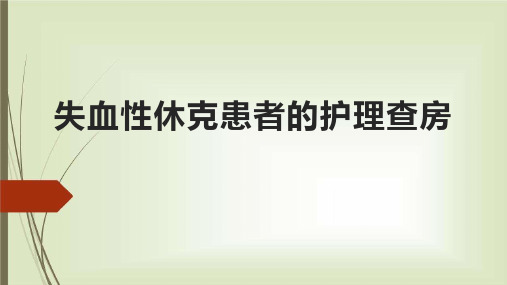 失血性休克患者的护理查房